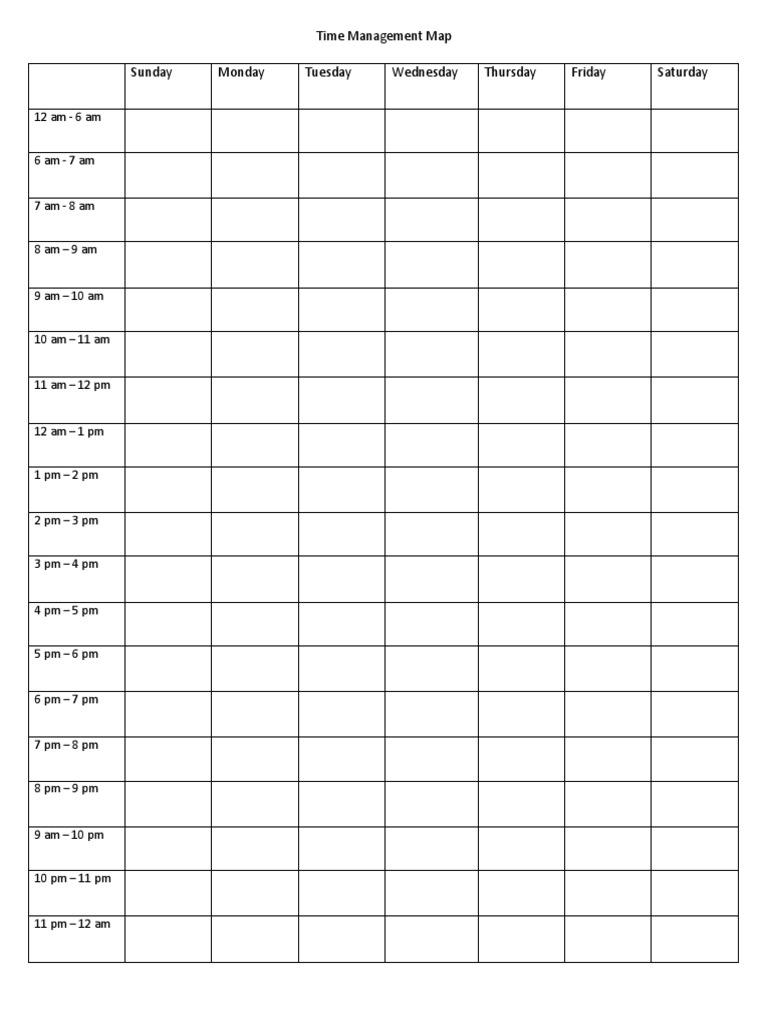 Time Management Map

| | Sunday | Monday | Tuesday | Wednesday | Thursday | Friday | Saturday |
|---|---|---|---|---|---|---|---|
| 12 am - 6 am | | | | | | | |
| 6 am - 7 am | | | | | | | |
| 7 am - 8 am | | | | | | | |
| 8 am – 9 am | | | | | | | |
| 9 am – 10 am | | | | | | | |
| 10 am – 11 am | | | | | | | |
| 11 am – 12 pm | | | | | | | |
| 12 am – 1 pm | | | | | | | |
| 1 pm – 2 pm | | | | | | | |
| 2 pm – 3 pm | | | | | | | |
| 3 pm – 4 pm | | | | | | | |
| 4 pm – 5 pm | | | | | | | |
| 5 pm – 6 pm | | | | | | | |
| 6 pm – 7 pm | | | | | | | |
| 7 pm – 8 pm | | | | | | | |
| 8 pm – 9 pm | | | | | | | |
| 9 am – 10 pm | | | | | | | |
| 10 pm – 11 pm | | | | | | | |
| 11 pm – 12 am | | | | | | | |